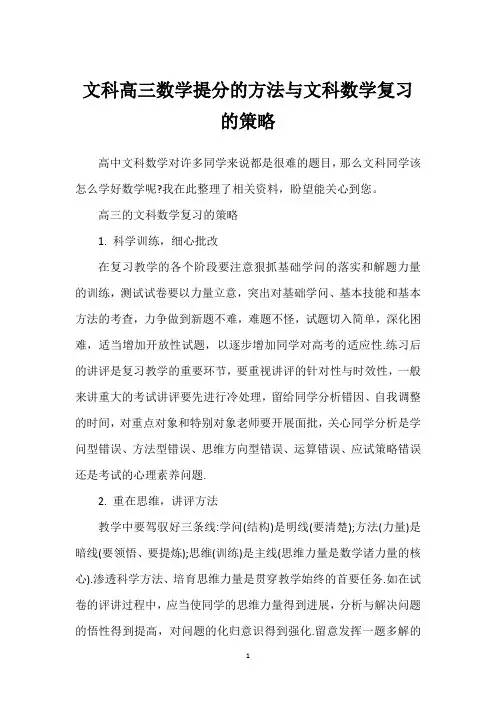 文科高三数学提分的方法与文科数学复习的策略

高中文科数学对许多同学来说都是很难的题目，那么文科同学该怎么学好数学呢?我在此整理了相关资料，盼望能关心到您。

高三的文科数学复习的策略

1. 科学训练，细心批改

在复习教学的各个阶段要注意狠抓基础学问的落实和解题力量的训练，测试试卷要以力量立意，突出对基础学问、基本技能和基本方法的考查，力争做到新题不难，难题不怪，试题切入简单，深化困难，适当增加开放性试题，以逐步增加同学对高考的适应性.练习后的讲评是复习教学的重要环节，要重视讲评的针对性与时效性，一般来讲重大的考试讲评要先进行冷处理，留给同学分析错因、自我调整的时间，对重点对象和特别对象老师要开展面批，关心同学分析是学问型错误、方法型错误、思维方向型错误、运算错误、应试策略错误还是考试的心理素养问题.

2. 重在思维，讲评方法

教学中要驾驭好三条线:学问(结构)是明线(要清楚);方法(力量)是暗线(要领悟、要提炼);思维(训练)是主线(思维力量是数学诸力量的核心).渗透科学方法、培育思维力量是贯穿教学始终的首要任务.如在试卷的评讲过程中，应当使同学的思维力量得到进展，分析与解决问题的悟性得到提高，对问题的化归意识得到强化.留意发挥一题多解的

1